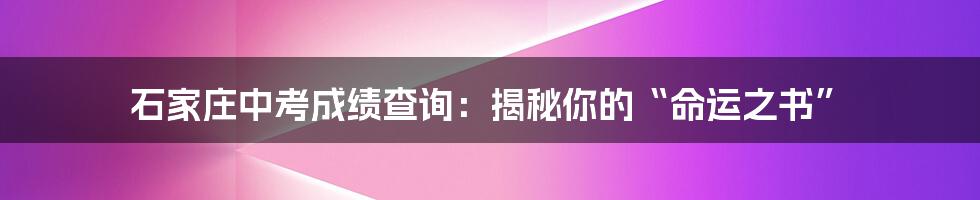 石家庄中考成绩查询：揭秘你的“命运之书”